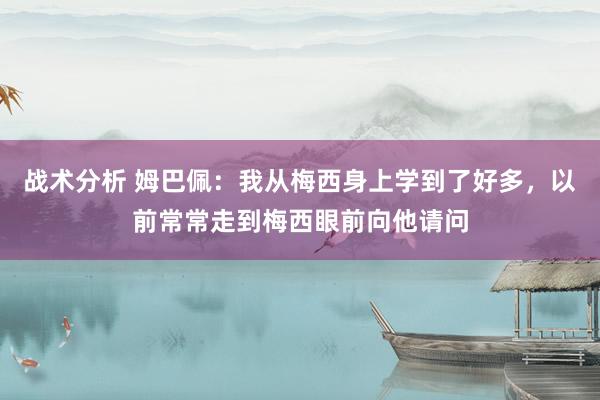 战术分析 姆巴佩：我从梅西身上学到了好多，以前常常走到梅西眼前向他请问